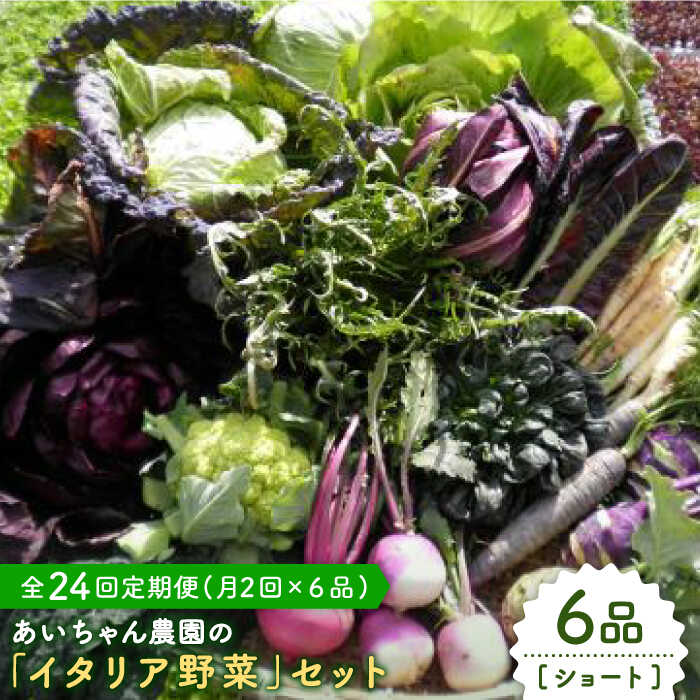 全24回定期便（月2回×6品）

あいちゃん農園の
「イタリア野菜」セット

6品
［ショート］